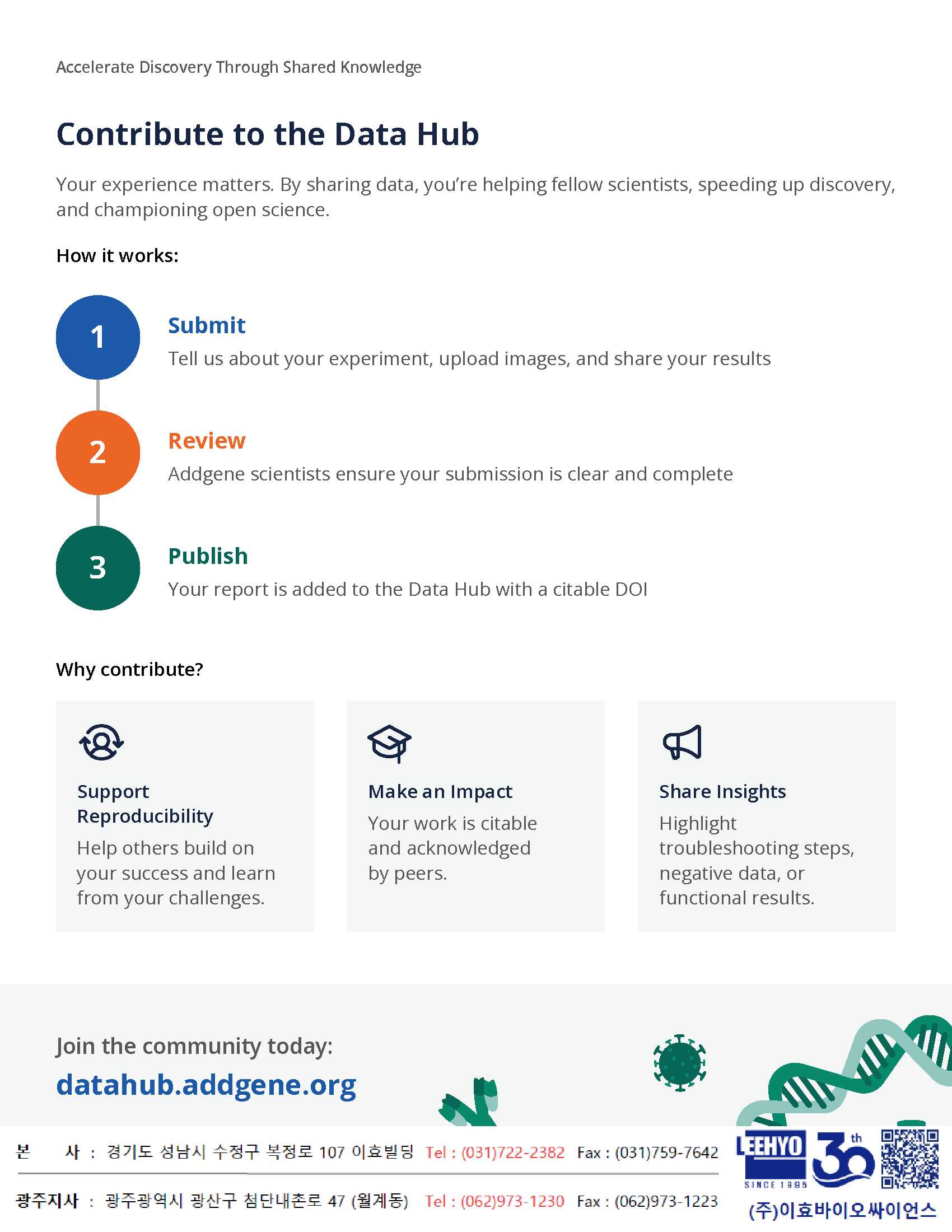 Accelerate Discovery Through Shared Knowledge

Contribute to the Data Hub

Your experience matters. By sharing data, you're helping fellow scientists, speeding up discovery, and championing open science.

How it works:

1

Submit

Tell us about your experiment, upload images, and share your results

2

Review

Addgene scientists ensure your submission is clear and complete

3

Publish

Your report is added to the Data Hub with a citable DOI

Why contribute?

Support Reproducibility

Help others build on your success and learn from your challenges.

Make an Impact

Your work is citable and acknowledged by peers.

Share Insights

Highlight troubleshooting steps, negative data, or functional results.

Join the community today:

datahub.addgene.org

본 사 : 경기도 성남시 수정구 복정로 107 이효빌딩 Tel : (031)722-2382 Fax : (031)759-7642

광주지사 : 광주광역시 광산구 첨단내촌로 47 (월계동) Tel : (062)973-1230 Fax : (062)973-1223

LEEHYO SINCE 1995 30th

(주)이효바이오싸이언스